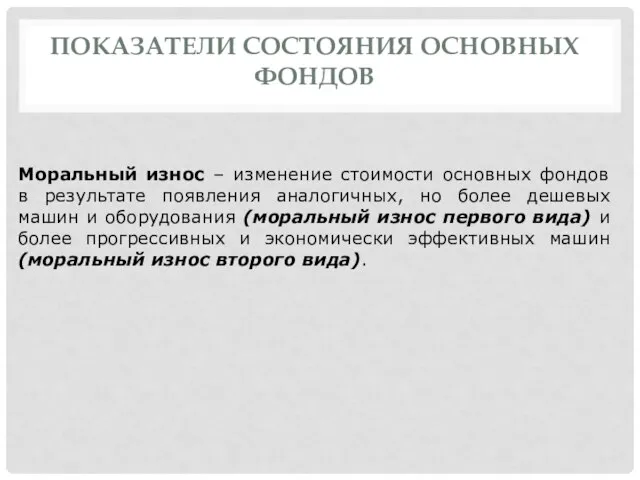 ПОКАЗАТЕЛИ СОСТОЯНИЯ ОСНОВНЫХ ФОНДОВ

Моральный износ – изменение стоимости основных фондов в результате появления аналогичных, но более дешевых машин и оборудования (моральный износ первого вида) и более прогрессивных и экономически эффективных машин (моральный износ второго вида).